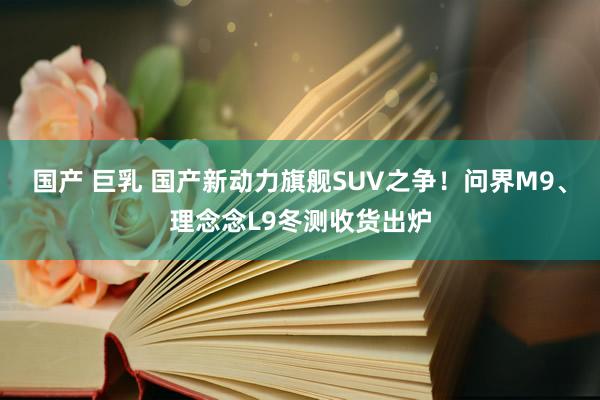 国产 巨乳 国产新动力旗舰SUV之争！问界M9、理念念L9冬测收货出炉